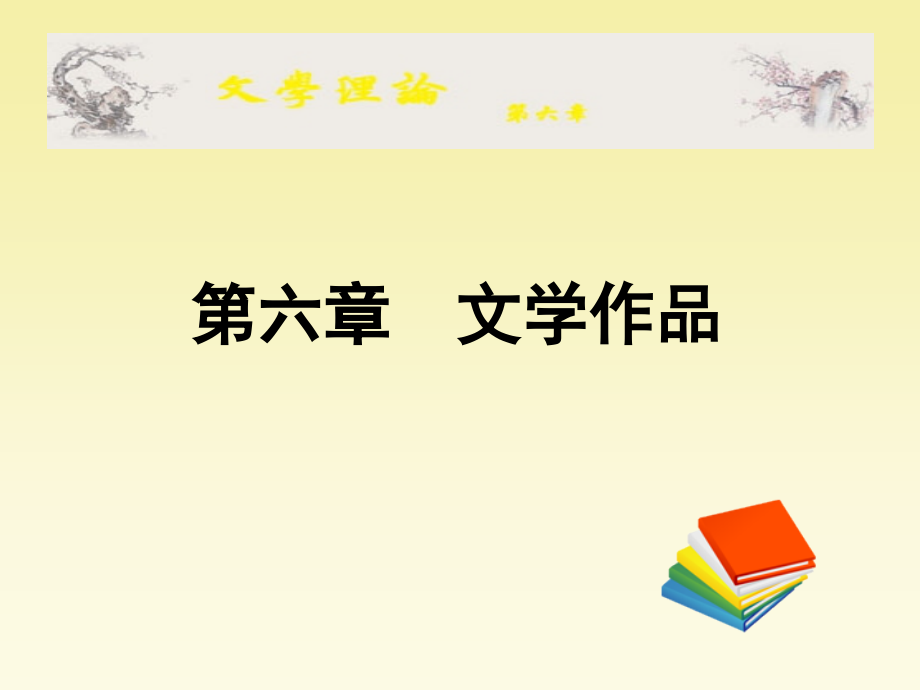 文學理論 第六章

第六章 文学作品